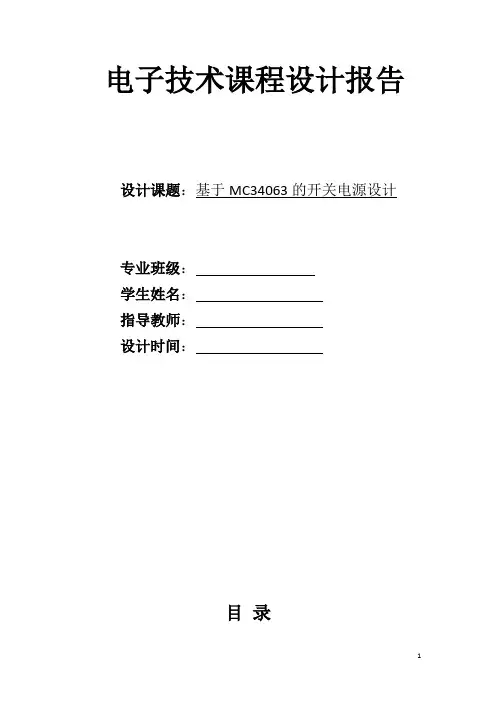 电子技术课程设计报告

设计课题：基于MC34063的开关电源设计

专业班级：____
学生姓名：____
指导教师：____
设计时间：____

目 录

1